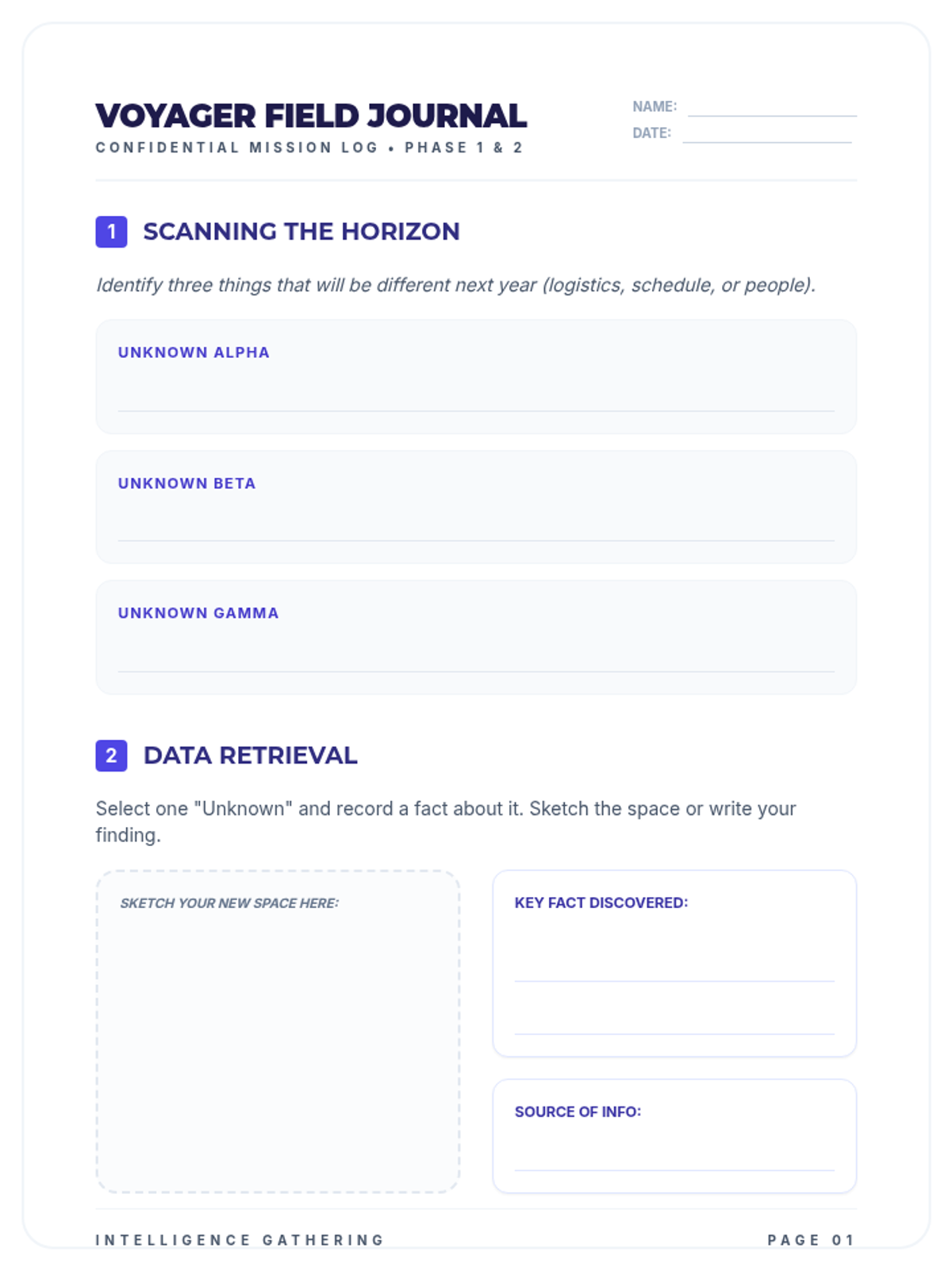 VOYAGER FIELD JOURNAL
CONFIDENTIAL MISSION LOG • PHASE 1 & 2

NAME: ____
DATE: ____

1 SCANNING THE HORIZON

Identify three things that will be different next year (logistics, schedule, or people).

UNKNOWN ALPHA
____

UNKNOWN BETA
____

UNKNOWN GAMMA
____

2 DATA RETRIEVAL

Select one "Unknown" and record a fact about it. Sketch the space or write your finding.

SKETCH YOUR NEW SPACE HERE:

KEY FACT DISCOVERED:
____
____

SOURCE OF INFO:
____

INTELLIGENCE GATHERING

PAGE 01